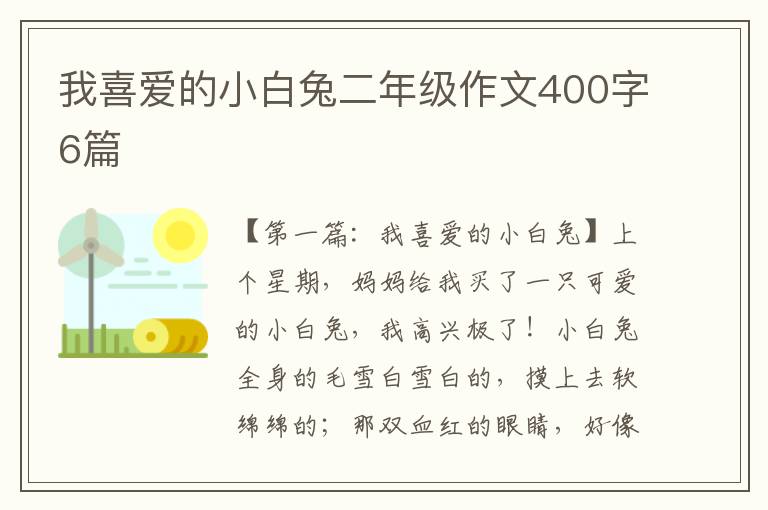 我喜爱的小白兔二年级作文400字6篇

【第一篇：我喜爱的小白兔】上个星期，妈妈给我买了一只可爱的小白兔，我高兴极了！小白兔全身的毛雪白雪白的，摸上去软绵绵的；那双血红的眼睛，好像